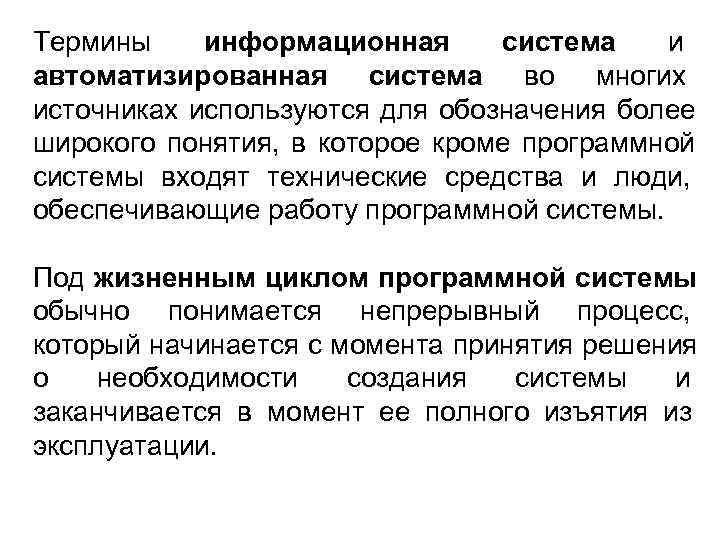 Термины информационная система и автоматизированная система во многих источниках используются для обозначения более широкого понятия, в которое кроме программной системы входят технические средства и люди, обеспечивающие работу программной системы.

Под жизненным циклом программной системы обычно понимается непрерывный процесс, который начинается с момента принятия решения о необходимости создания системы и заканчивается в момент ее полного изъятия из эксплуатации.